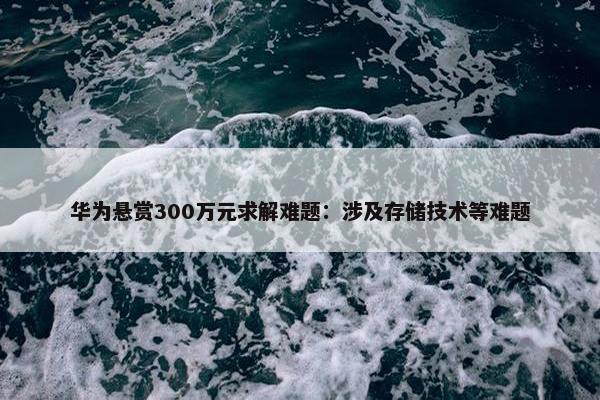 华为悬赏300万元求解难题：涉及存储技术等难题